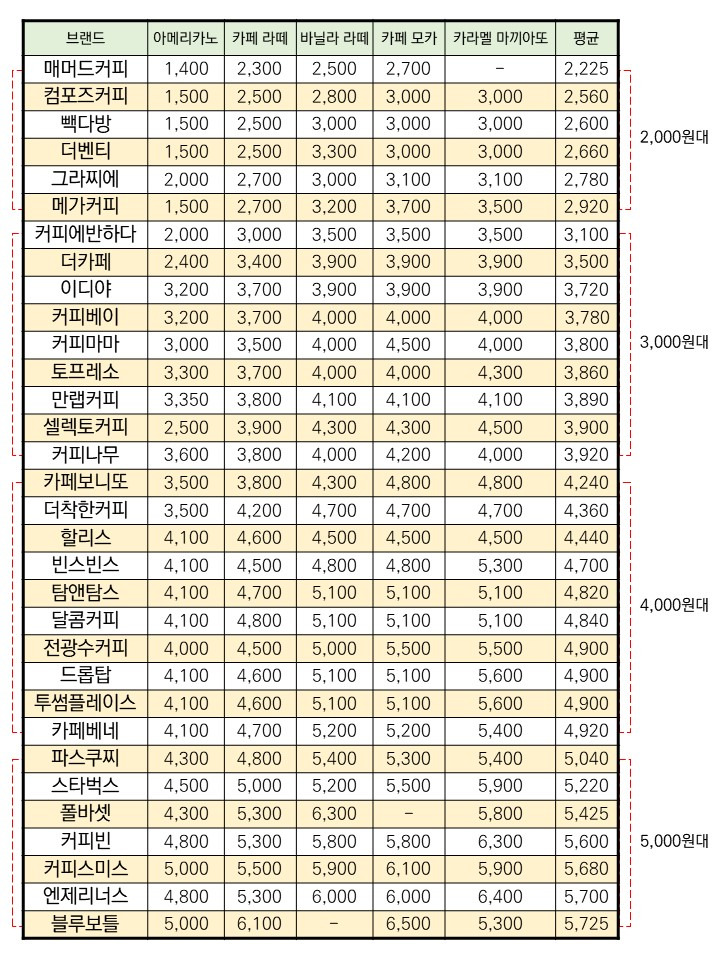 | 브랜드 | 아메리카노 | 카페 라떼 | 바닐라 라떼 | 카페 모카 | 카라멜 마끼아또 | 평균 |
|---|---|---|---|---|---|---|
| 매머드커피 | 1,400 | 2,300 | 2,500 | 2,700 | - | 2,225 |
| 컴포즈커피 | 1,500 | 2,500 | 2,800 | 3,000 | 3,000 | 2,560 |
| 빽다방 | 1,500 | 2,500 | 3,000 | 3,000 | 3,000 | 2,600 |
| 더벤티 | 1,500 | 2,500 | 3,300 | 3,000 | 3,000 | 2,660 |
| 그라찌에 | 2,000 | 2,700 | 3,000 | 3,100 | 3,100 | 2,780 |
| 메가커피 | 1,500 | 2,700 | 3,200 | 3,700 | 3,500 | 2,920 |
| 커피에반하다 | 2,000 | 3,000 | 3,500 | 3,500 | 3,500 | 3,100 |
| 더카페 | 2,400 | 3,400 | 3,900 | 3,900 | 3,900 | 3,500 |
| 이디야 | 3,200 | 3,700 | 3,900 | 3,900 | 3,900 | 3,720 |
| 커피베이 | 3,200 | 3,700 | 4,000 | 4,000 | 4,000 | 3,780 |
| 커피마마 | 3,000 | 3,500 | 4,000 | 4,500 | 4,000 | 3,800 |
| 토프레소 | 3,300 | 3,700 | 4,000 | 4,000 | 4,300 | 3,860 |
| 만랩커피 | 3,350 | 3,800 | 4,100 | 4,100 | 4,100 | 3,890 |
| 셀렉토커피 | 2,500 | 3,900 | 4,300 | 4,300 | 4,500 | 3,900 |
| 커피나무 | 3,600 | 3,800 | 4,000 | 4,200 | 4,000 | 3,920 |
| 카페보니또 | 3,500 | 3,800 | 4,300 | 4,800 | 4,800 | 4,240 |
| 더착한커피 | 3,500 | 4,200 | 4,700 | 4,700 | 4,700 | 4,360 |
| 할리스 | 4,100 | 4,600 | 4,500 | 4,500 | 4,500 | 4,440 |
| 빈스빈스 | 4,100 | 4,500 | 4,800 | 4,800 | 5,300 | 4,700 |
| 탐앤탐스 | 4,100 | 4,700 | 5,100 | 5,100 | 5,100 | 4,820 |
| 달콤커피 | 4,100 | 4,800 | 5,100 | 5,100 | 5,100 | 4,840 |
| 전광수커피 | 4,000 | 4,500 | 5,000 | 5,500 | 5,500 | 4,900 |
| 드롭탑 | 4,100 | 4,600 | 5,100 | 5,100 | 5,600 | 4,900 |
| 투썸플레이스 | 4,100 | 4,600 | 5,100 | 5,100 | 5,600 | 4,900 |
| 카페베네 | 4,100 | 4,700 | 5,200 | 5,200 | 5,400 | 4,920 |
| 파스쿠찌 | 4,300 | 4,800 | 5,400 | 5,300 | 5,400 | 5,040 |
| 스타벅스 | 4,500 | 5,000 | 5,200 | 5,500 | 5,900 | 5,220 |
| 폴바셋 | 4,300 | 5,300 | 6,300 | - | 5,800 | 5,425 |
| 커피빈 | 4,800 | 5,300 | 5,800 | 5,800 | 6,300 | 5,600 |
| 커피스미스 | 5,000 | 5,500 | 5,900 | 6,100 | 5,900 | 5,680 |
| 엔제리너스 | 4,800 | 5,300 | 6,000 | 6,000 | 6,400 | 5,700 |
| 블루보틀 | 5,000 | 6,100 | - | 6,500 | 5,300 | 5,725 |

2,000원대
3,000원대
4,000원대
5,000원대